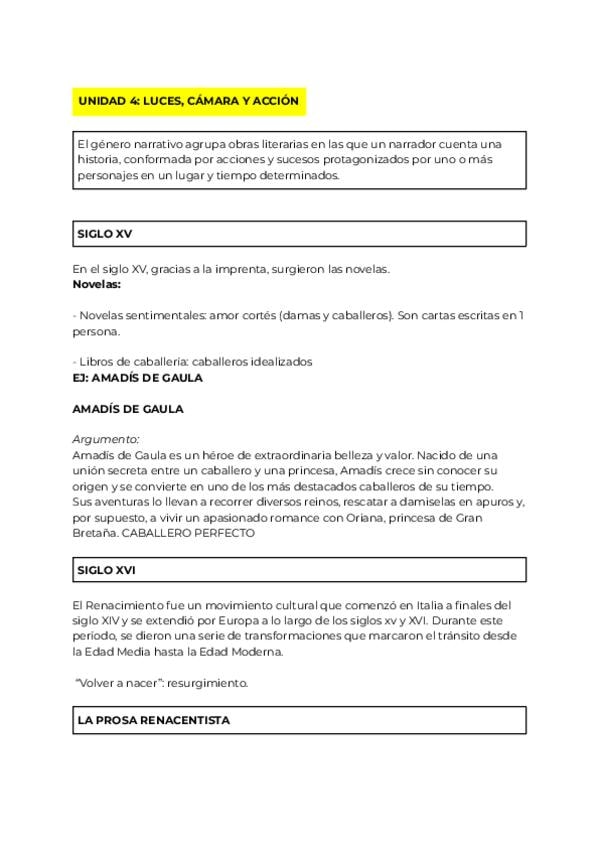 UNIDAD 4: LUCES, CÁMARA Y ACCIÓN

El género narrativo agrupa obras literarias en las que un narrador cuenta una historia, conformada por acciones y sucesos protagonizados por uno o más personajes en un lugar y tiempo determinados.

SIGLO XV

En el siglo XV, gracias a la imprenta, surgieron las novelas.
Novelas:

- Novelas sentimentales: amor cortés (damas y caballeros). Son cartas escritas en 1 persona.

- Libros de caballería: caballeros idealizados
EJ: AMADÍS DE GAULA

AMADÍS DE GAULA

Argumento:
Amadís de Gaula es un héroe de extraordinaria belleza y valor. Nacido de una unión secreta entre un caballero y una princesa, Amadís crece sin conocer su origen y se convierte en uno de los más destacados caballeros de su tiempo. Sus aventuras lo llevan a recorrer diversos reinos, rescatar a damiselas en apuros y, por supuesto, a vivir un apasionado romance con Oriana, princesa de Gran Bretaña. CABALLERO PERFECTO

SIGLO XVI

El Renacimiento fue un movimiento cultural que comenzó en Italia a finales del siglo XIV y se extendió por Europa a lo largo de los siglos xv y XVI. Durante este periodo, se dieron una serie de transformaciones que marcaron el tránsito desde la Edad Media hasta la Edad Moderna.

"Volver a nacer": resurgimiento.

LA PROSA RENACENTISTA